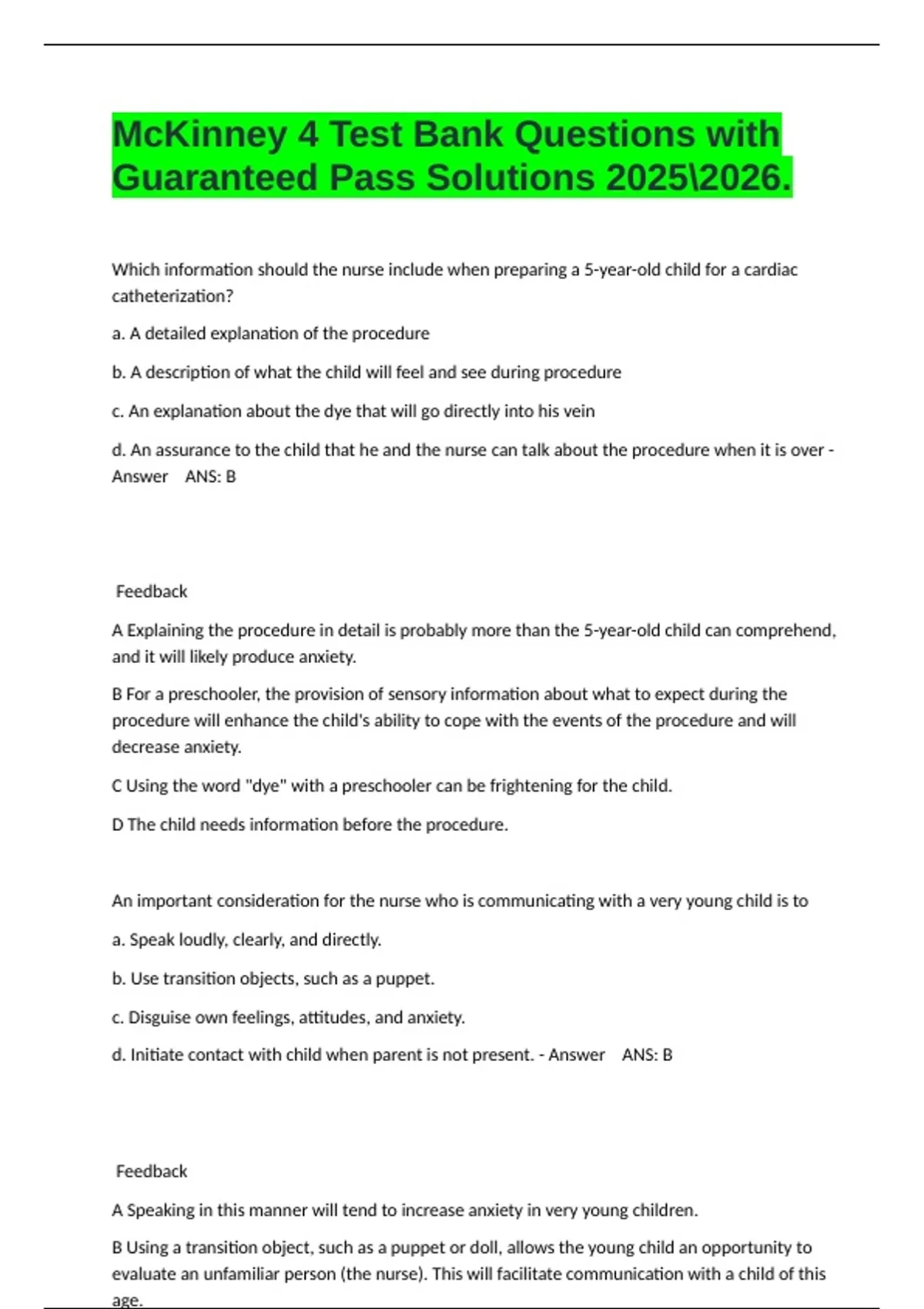 McKinney 4 Test Bank Questions with Guaranteed Pass Solutions 2025\2026.

Which information should the nurse include when preparing a 5-year-old child for a cardiac catheterization?

a. A detailed explanation of the procedure

b. A description of what the child will feel and see during procedure

c. An explanation about the dye that will go directly into his vein

d. An assurance to the child that he and the nurse can talk about the procedure when it is over - Answer ANS: B

Feedback

A Explaining the procedure in detail is probably more than the 5-year-old child can comprehend, and it will likely produce anxiety.

B For a preschooler, the provision of sensory information about what to expect during the procedure will enhance the child's ability to cope with the events of the procedure and will decrease anxiety.

C Using the word "dye" with a preschooler can be frightening for the child.

D The child needs information before the procedure.

An important consideration for the nurse who is communicating with a very young child is to

a. Speak loudly, clearly, and directly.

b. Use transition objects, such as a puppet.

c. Disguise own feelings, attitudes, and anxiety.

d. Initiate contact with child when parent is not present. - Answer ANS: B

Feedback

A Speaking in this manner will tend to increase anxiety in very young children.

B Using a transition object, such as a puppet or doll, allows the young child an opportunity to evaluate an unfamiliar person (the nurse). This will facilitate communication with a child of this age.